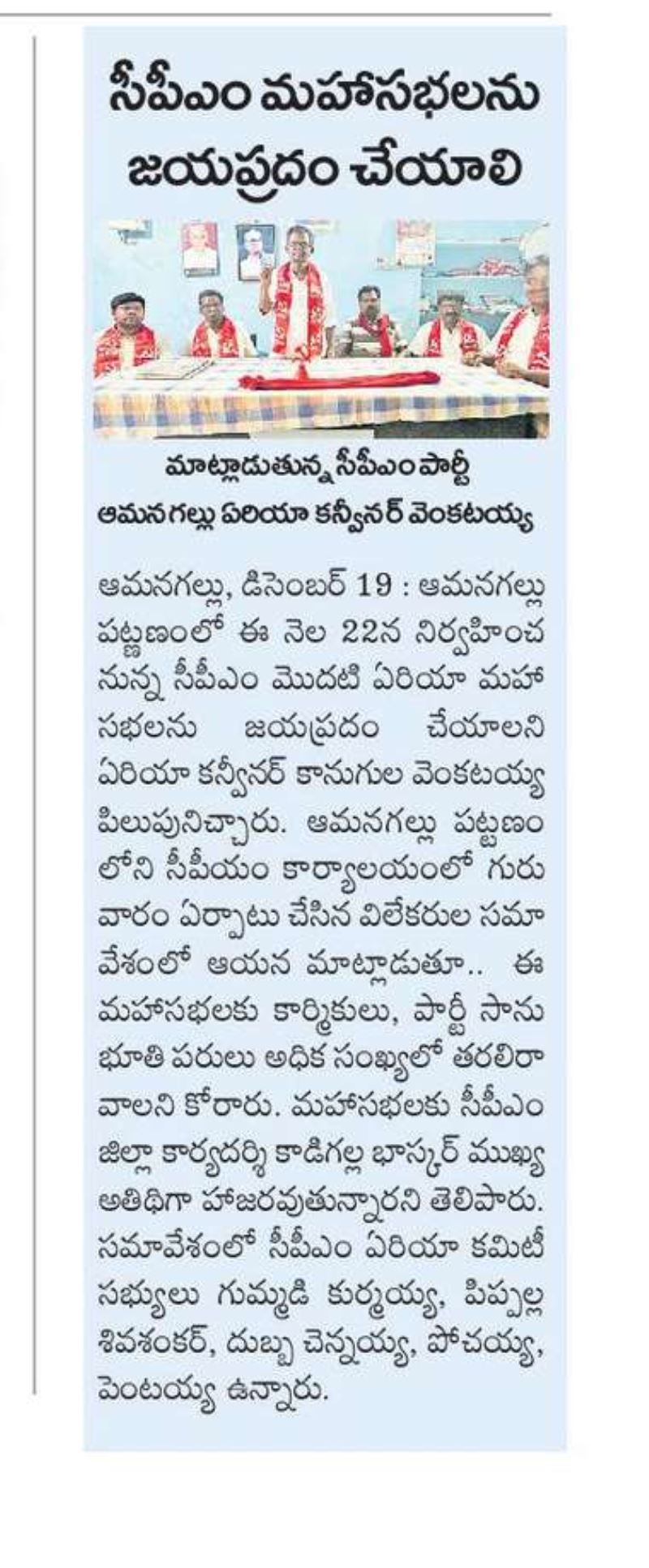 సీపీఎం మహాసభలను జయప్రదం చేయాలి

మాట్లాడుతున్న సీపీఎం పార్టీ ఆమనగల్లు ఏరియా కన్వీనర్ వెంకటయ్య

ఆమనగల్లు, డిసెంబర్ 19 : ఆమనగల్లు పట్టణంలో ఈ నెల 22న నిర్వహించనున్న సీపీఎం మొదటి ఏరియా మహాసభలను జయప్రదం చేయాలని ఏరియా కన్వీనర్ కానుగుల వెంకటయ్య పిలుపునిచ్చారు. ఆమనగల్లు పట్టణంలోని సీపీయం కార్యాలయంలో గురువారం ఏర్పాటు చేసిన విలేకరుల సమావేశంలో ఆయన మాట్లాడుతూ.. ఈ మహాసభలకు కార్మికులు, పార్టీ సానుభూతి పరులు అధిక సంఖ్యలో తరలిరావాలని కోరారు. మహాసభలకు సీపీఎం జిల్లా కార్యదర్శి కాడిగల్ల భాస్కర్ ముఖ్య అతిథిగా హాజరవుతున్నారని తెలిపారు. సమావేశంలో సీపీఎం ఏరియా కమిటీ సభ్యులు గుమ్మడి కుర్మయ్య, పిప్పల్ల శివశంకర్, దుబ్బ చెన్నయ్య, పోచయ్య, పెంటయ్య ఉన్నారు.